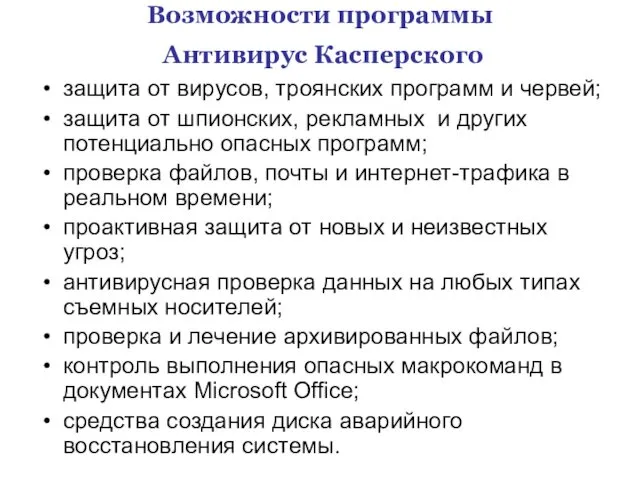 Возможности программы
Антивирус Касперского

• защита от вирусов, троянских программ и червей;
• защита от шпионских, рекламных и других потенциально опасных программ;
• проверка файлов, почты и интернет-трафика в реальном времени;
• проактивная защита от новых и неизвестных угроз;
• антивирусная проверка данных на любых типах съемных носителей;
• проверка и лечение архивированных файлов;
• контроль выполнения опасных макрокоманд в документах Microsoft Office;
• средства создания диска аварийного восстановления системы.